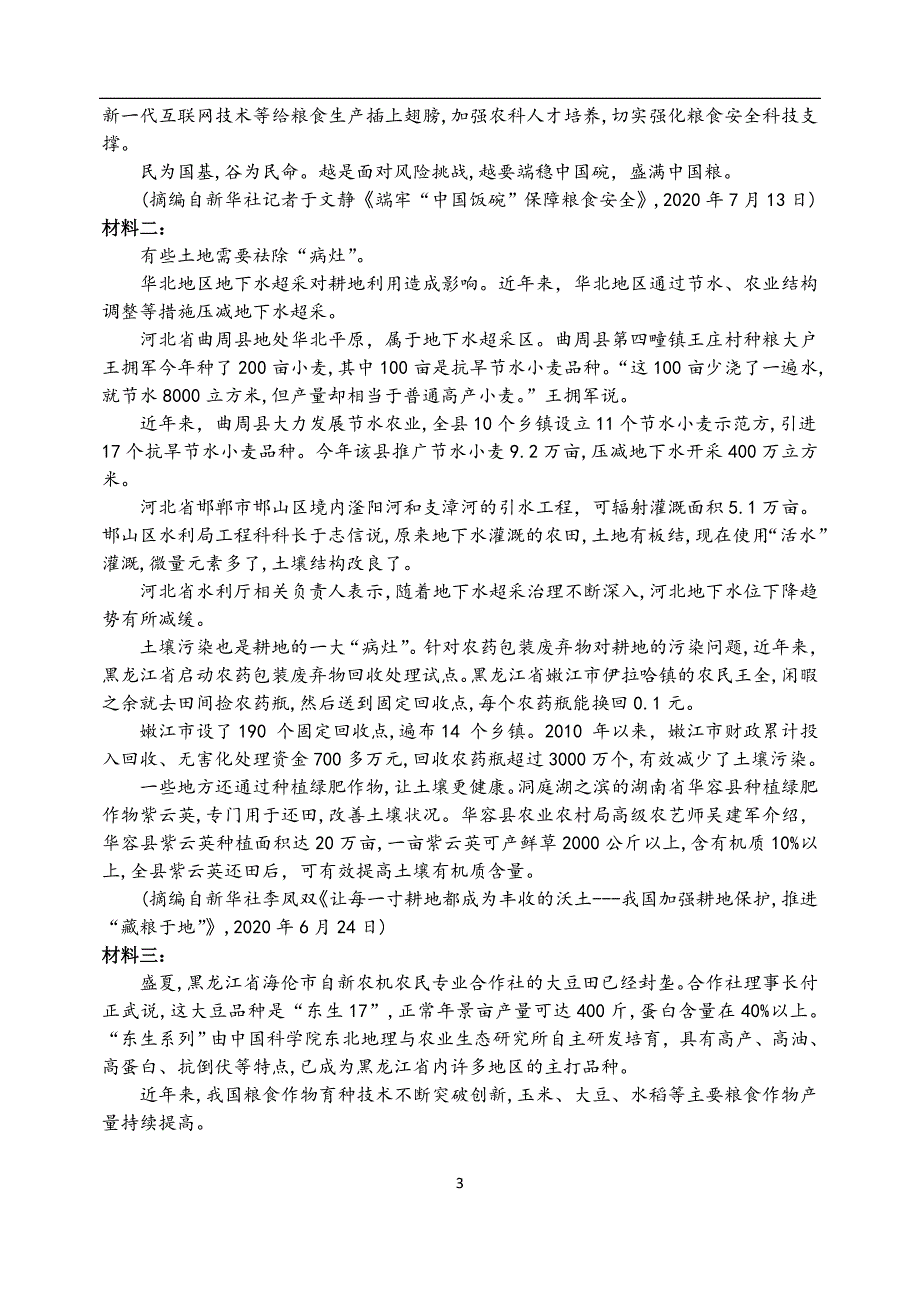 新一代互联网技术等给粮食生产插上翅膀，加强农科人才培养，切实强化粮食安全科技支撑。

民为国基，谷为民命。越是面对风险挑战，越要端稳中国碗，盛满中国粮。

（摘编自新华社记者于文静《端牢“中国饭碗”保障粮食安全》，2020 年 7 月 13 日）

材料二：

有些土地需要祛除“病灶”。

华北地区地下水超采对耕地利用造成影响。近年来，华北地区通过节水、农业结构调整等措施压减地下水超采。

河北省曲周县地处华北平原，属于地下水超采区。曲周县第四疃镇王庄村种粮大户王拥军今年种了 200 亩小麦，其中 100 亩是抗旱节水小麦品种。“这 100 亩少浇了一遍水，就节水 8000 立方米，但产量却相当于普通高产小麦。”王拥军说。

近年来，曲周县大力发展节水农业，全县 10 个乡镇设立 11 个节水小麦示范方，引进 17 个抗旱节水小麦品种。今年该县推广节水小麦 9.2 万亩，压减地下水开采 400 万立方米。

河北省邯郸市邯山区境内滏阳河和支漳河的引水工程，可辐射灌溉面积 5.1 万亩。邯山区水利局工程科科长于志信说，原来地下水灌溉的农田，土地有板结，现在使用“活水”灌溉，微量元素多了，土壤结构改良了。

河北省水利厅相关负责人表示，随着地下水超采治理不断深入，河北地下水位下降趋势有所减缓。

土壤污染也是耕地的一大“病灶”。针对农药包装废弃物对耕地的污染问题，近年来，黑龙江省启动农药包装废弃物回收处理试点。黑龙江省嫩江市伊拉哈镇的农民王全，闲暇之余就去田间捡农药瓶，然后送到固定回收点，每个农药瓶能换回 0.1 元。

嫩江市设了 190 个固定回收点，遍布 14 个乡镇。2010 年以来，嫩江市财政累计投入回收、无害化处理资金 700 多万元，回收农药瓶超过 3000 万个，有效减少了土壤污染。

一些地方还通过种植绿肥作物，让土壤更健康。洞庭湖之滨的湖南省华容县种植绿肥作物紫云英，专门用于还田，改善土壤状况。华容县农业农村局高级农艺师吴建军介绍，华容县紫云英种植面积达 20 万亩，一亩紫云英可产鲜草 2000 公斤以上，含有机质 10%以上，全县紫云英还田后，可有效提高土壤有机质含量。

（摘编自新华社李凤双《让每一寸耕地都成为丰收的沃土---我国加强耕地保护，推进“藏粮于地”》，2020 年 6 月 24 日）

材料三：

盛夏，黑龙江省海伦市自新农机农民专业合作社的大豆田已经封垄。合作社理事长付正武说，这大豆品种是“东生 17”，正常年景亩产量可达 400 斤，蛋白含量在 40%以上。“东生系列”由中国科学院东北地理与农业生态研究所自主研发培育，具有高产、高油、高蛋白、抗倒伏等特点，已成为黑龙江省内许多地区的主打品种。

近年来，我国粮食作物育种技术不断突破创新，玉米、大豆、水稻等主要粮食作物产量持续提高。

3